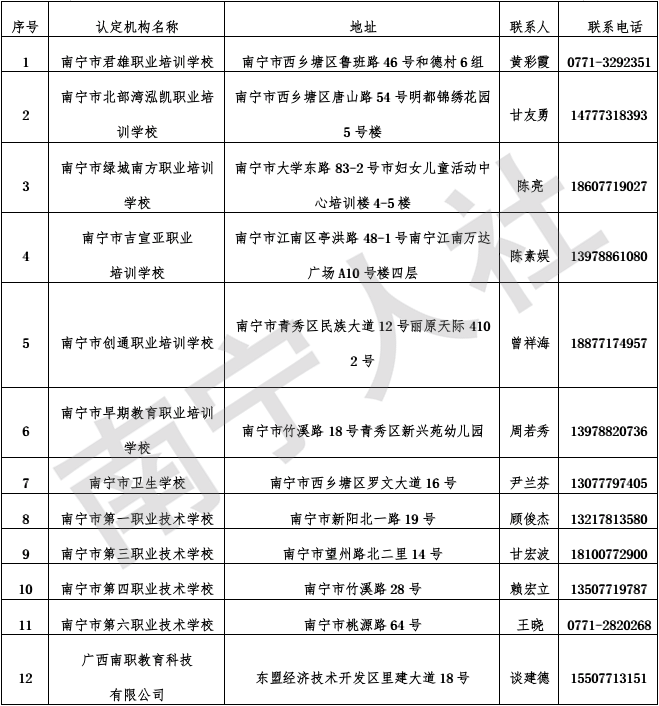 | 序号 | 认定机构名称 | 地址 | 联系人 | 联系电话 |
|---|---|---|---|---|
| 1 | 南宁市君雄职业培训学校 | 南宁市西乡塘区鲁班路 46 号和德村 6 组 | 黄彩霞 | 0771-3292351 |
| 2 | 南宁市北部湾泓凯职业培训学校 | 南宁市西乡塘区唐山路 54 号明都锦绣花园 5 号楼 | 甘友勇 | 14777318393 |
| 3 | 南宁市绿城南方职业培训学校 | 南宁市大学东路 83-2 号市妇女儿童活动中心培训楼 4-5 楼 | 陈亮 | 18607719027 |
| 4 | 南宁市吉宣亚职业培训学校 | 南宁市江南区亭洪路 48-1 号南宁江南万达广场 A10 号楼四层 | 陈素娱 | 13978861080 |
| 5 | 南宁市创通职业培训学校 | 南宁市青秀区民族大道 12 号丽原天际 4102 号 | 曾祥海 | 18877174957 |
| 6 | 南宁市早期教育职业培训学校 | 南宁市竹溪路 18 号青秀区新兴苑幼儿园 | 周若秀 | 13978820736 |
| 7 | 南宁市卫生学校 | 南宁市西乡塘区罗文大道 16 号 | 尹兰芬 | 13077797405 |
| 8 | 南宁市第一职业技术学校 | 南宁市新阳北一路 19 号 | 顾俊杰 | 13217813580 |
| 9 | 南宁市第三职业技术学校 | 南宁市望州路北二里 14 号 | 甘宏波 | 18100772900 |
| 10 | 南宁市第四职业技术学校 | 南宁市竹溪路 28 号 | 赖宏立 | 13507719787 |
| 11 | 南宁市第六职业技术学校 | 南宁市桃源路 64 号 | 王晓 | 0771-2820268 |
| 12 | 广西南职教育科技有限公司 | 东盟经济技术开发区里建大道 18 号 | 谈建德 | 15507713151 |

南宁人社